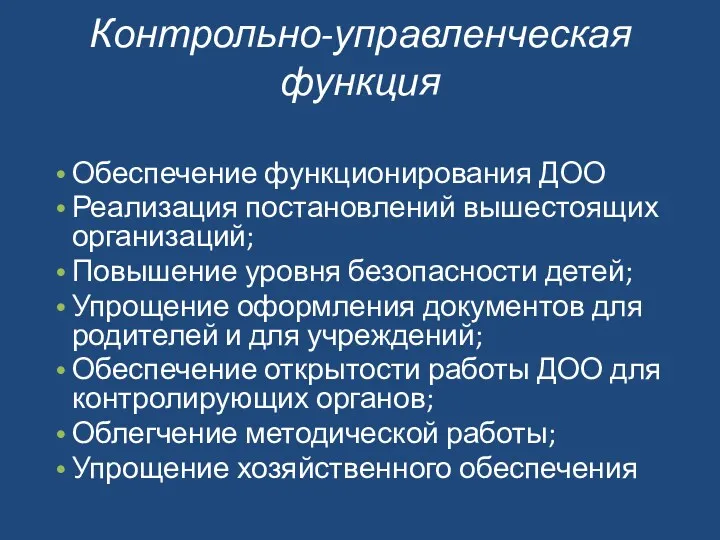 Контрольно-управленческая функция

• Обеспечение функционирования ДОО
• Реализация постановлений вышестоящих организаций;
• Повышение уровня безопасности детей;
• Упрощение оформления документов для родителей и для учреждений;
• Обеспечение открытости работы ДОО для контролирующих органов;
• Облегчение методической работы;
• Упрощение хозяйственного обеспечения